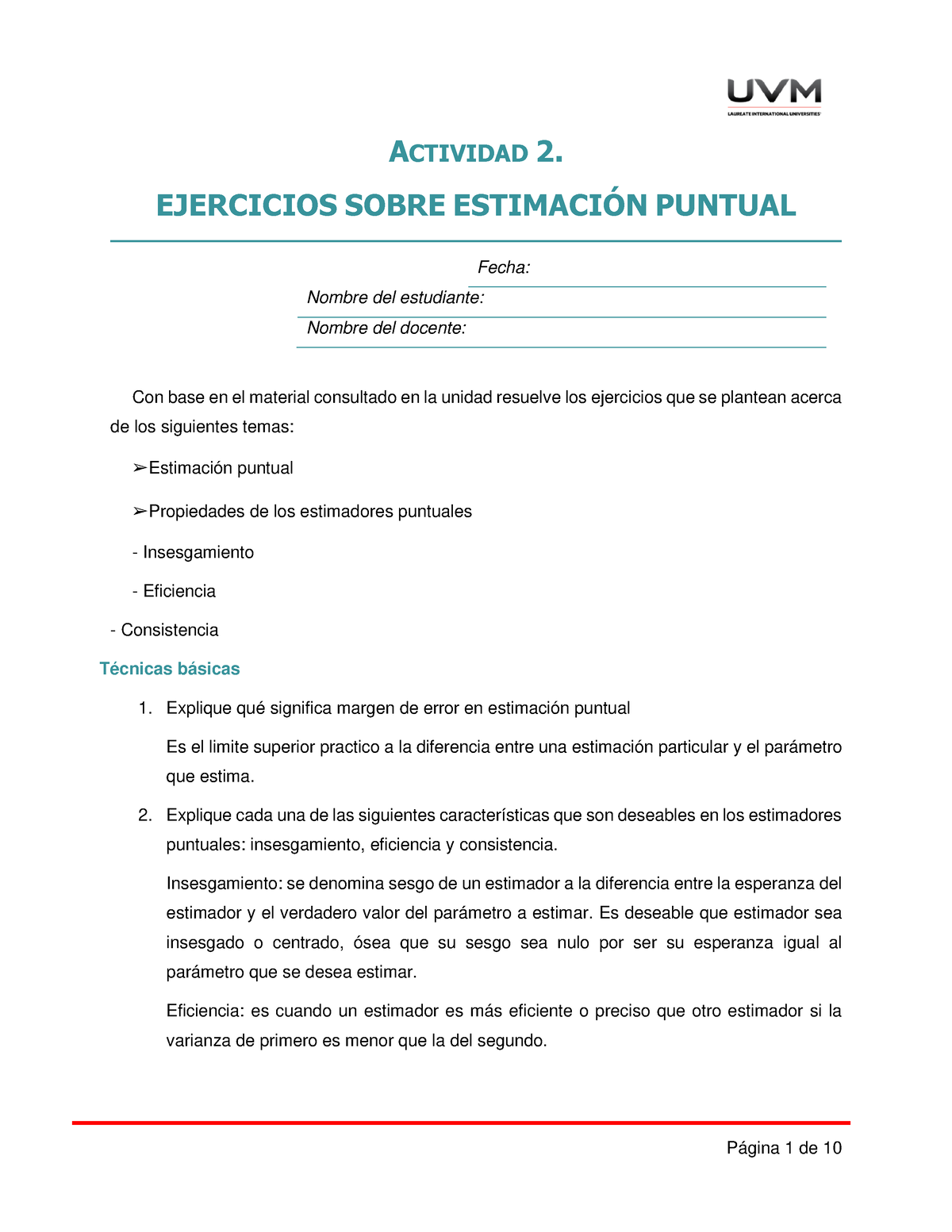 UVM
LAUREATE INTERNATIONAL UNIVERSITIES

ACTIVIDAD 2.

EJERCICIOS SOBRE ESTIMACIÓN PUNTUAL

Fecha:
Nombre del estudiante:
Nombre del docente:

Con base en el material consultado en la unidad resuelve los ejercicios que se plantean acerca de los siguientes temas:

➢Estimación puntual

➢Propiedades de los estimadores puntuales

- Insesgamiento

- Eficiencia

- Consistencia

Técnicas básicas

1. Explique qué significa margen de error en estimación puntual

Es el limite superior practico a la diferencia entre una estimación particular y el parámetro que estima.

2. Explique cada una de las siguientes características que son deseables en los estimadores puntuales: insesgamiento, eficiencia y consistencia.

Insesgamiento: se denomina sesgo de un estimador a la diferencia entre la esperanza del estimador y el verdadero valor del parámetro a estimar. Es deseable que estimador sea insesgado o centrado, ósea que su sesgo sea nulo por ser su esperanza igual al parámetro que se desea estimar.

Eficiencia: es cuando un estimador es más eficiente o preciso que otro estimador si la varianza de primero es menor que la del segundo.

Página 1 de 10